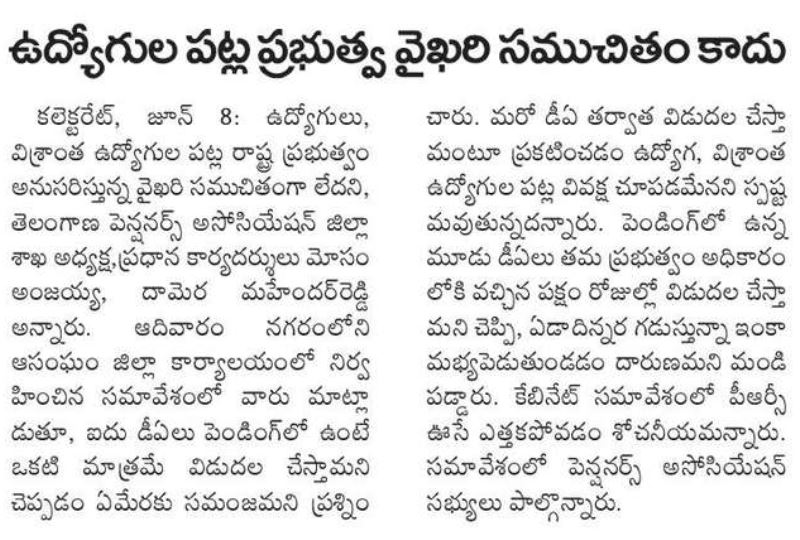 ఉద్యోగుల పట్ల ప్రభుత్వ వైఖరి సముచితం కాదు

కలెక్టరేట్, జూన్ 8: ఉద్యోగులు, విశ్రాంత ఉద్యోగుల పట్ల రాష్ట్ర ప్రభుత్వం అనుసరిస్తున్న వైఖరి సముచితంగా లేదని, తెలంగాణ పెన్షనర్స్ అసోసియేషన్ జిల్లా శాఖ అధ్యక్ష,ప్రధాన కార్యదర్శులు మోసం అంజయ్య, దామెర మహేందర్‌రెడ్డి అన్నారు. ఆదివారం నగరంలోని ఆసంఘం జిల్లా కార్యాలయంలో నిర్వహించిన సమావేశంలో వారు మాట్లాడుతూ, ఐదు డీఏలు పెండింగ్‌లో ఉంటే ఒకటి మాత్రమే విడుదల చేస్తామని చెప్పడం ఏమేరకు సమంజమని ప్రశ్నించారు. మరో డీఏ తర్వాత విడుదల చేస్తామంటూ ప్రకటించడం ఉద్యోగ, విశ్రాంత ఉద్యోగుల పట్ల వివక్ష చూపడమేనని స్పష్టమవుతున్నదన్నారు. పెండింగ్‌లో ఉన్న మూడు డీఏలు తమ ప్రభుత్వం అధికారంలోకి వచ్చిన పక్షం రోజుల్లో విడుదల చేస్తామని చెప్పి, ఏడాదిన్నర గడుస్తున్నా ఇంకా మభ్యపెడుతుండడం దారుణమని మండిపడ్డారు. కేబినేట్ సమావేశంలో పీఆర్సీ ఊసే ఎత్తకపోవడం శోచనీయమన్నారు. సమావేశంలో పెన్షనర్స్ అసోసియేషన్ సభ్యులు పాల్గొన్నారు.